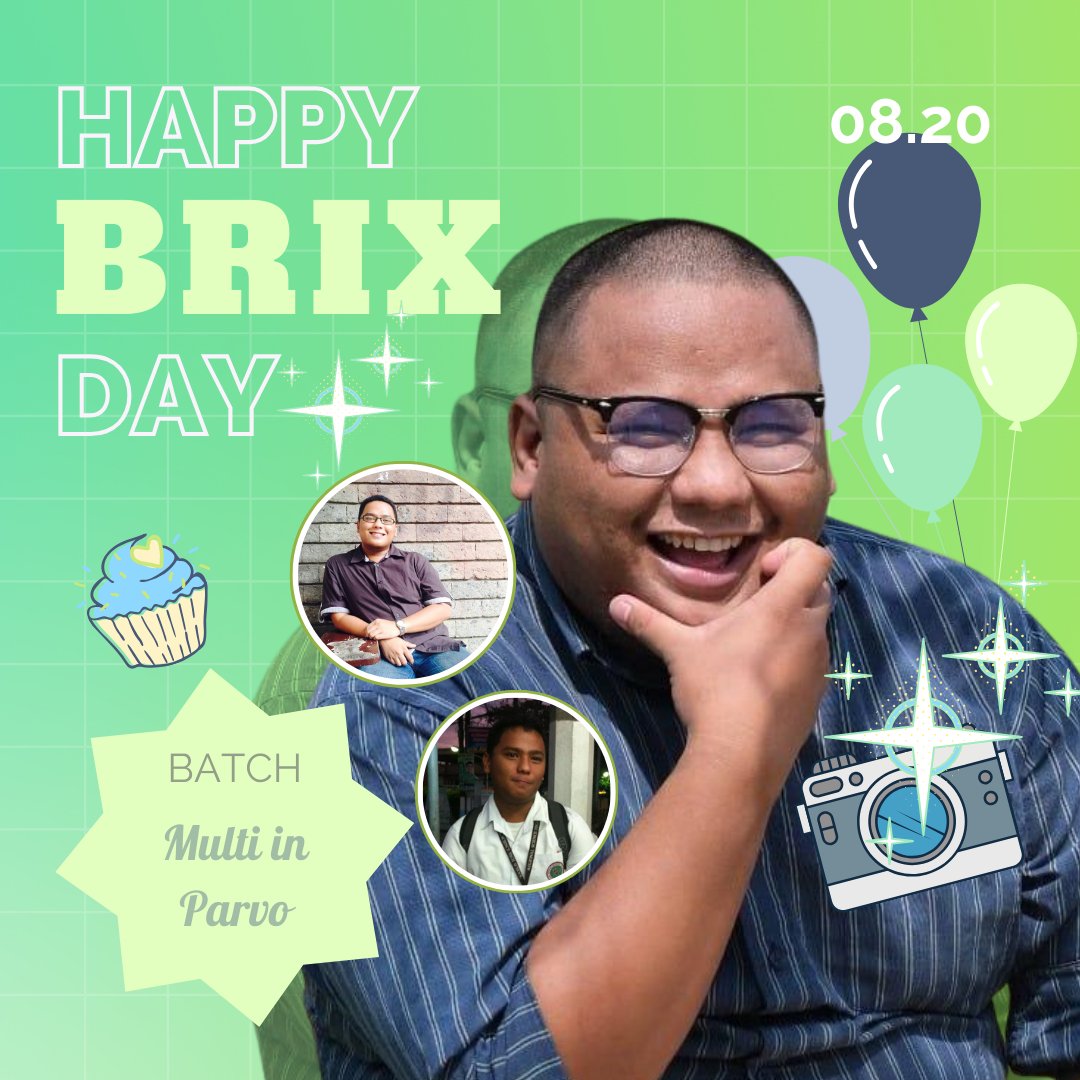 HAPPY
BRIX
DAY

08.20

BATCH
Multi in Parvo